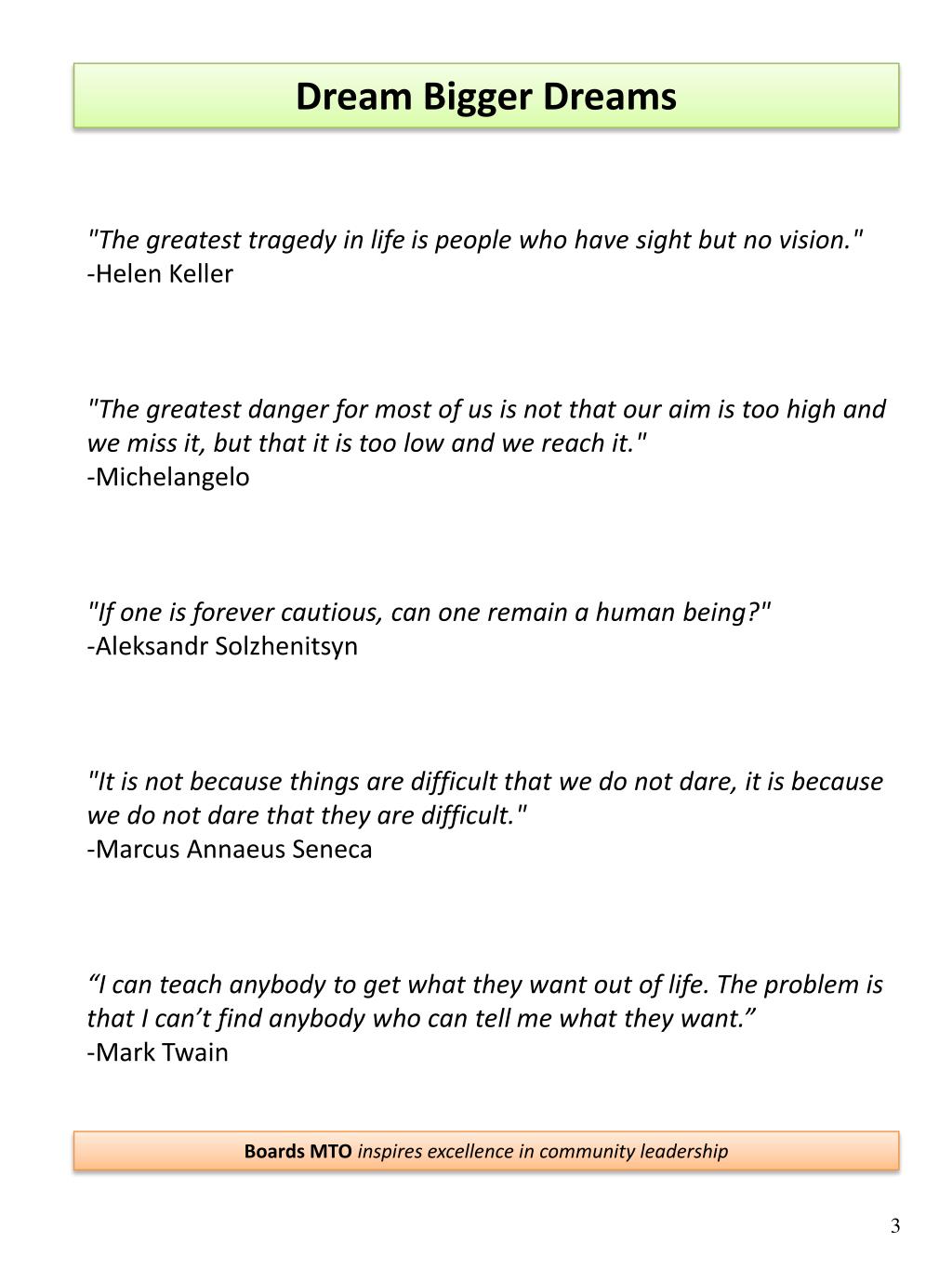 Dream Bigger Dreams

"The greatest tragedy in life is people who have sight but no vision."
-Helen Keller

"The greatest danger for most of us is not that our aim is too high and we miss it, but that it is too low and we reach it."
-Michelangelo

"If one is forever cautious, can one remain a human being?"
-Aleksandr Solzhenitsyn

"It is not because things are difficult that we do not dare, it is because we do not dare that they are difficult."
-Marcus Annaeus Seneca

“I can teach anybody to get what they want out of life. The problem is that I can’t find anybody who can tell me what they want.”
-Mark Twain

Boards MTO inspires excellence in community leadership

3